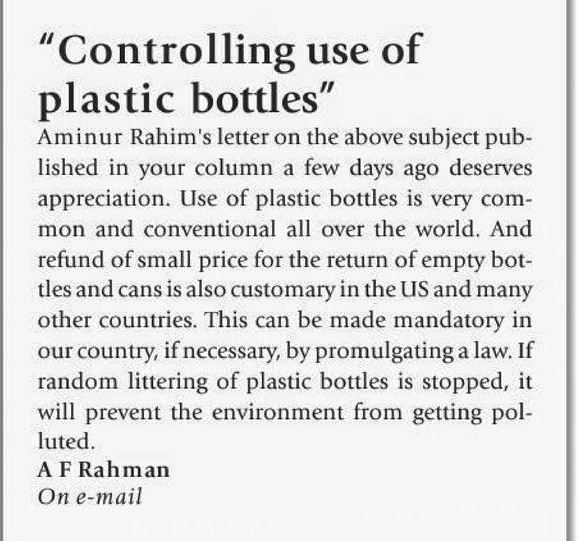 "Controlling use of plastic bottles"

Aminur Rahim's letter on the above subject published in your column a few days ago deserves appreciation. Use of plastic bottles is very common and conventional all over the world. And refund of small price for the return of empty bottles and cans is also customary in the US and many other countries. This can be made mandatory in our country, if necessary, by promulgating a law. If random littering of plastic bottles is stopped, it will prevent the environment from getting polluted.

A F Rahman
On e-mail